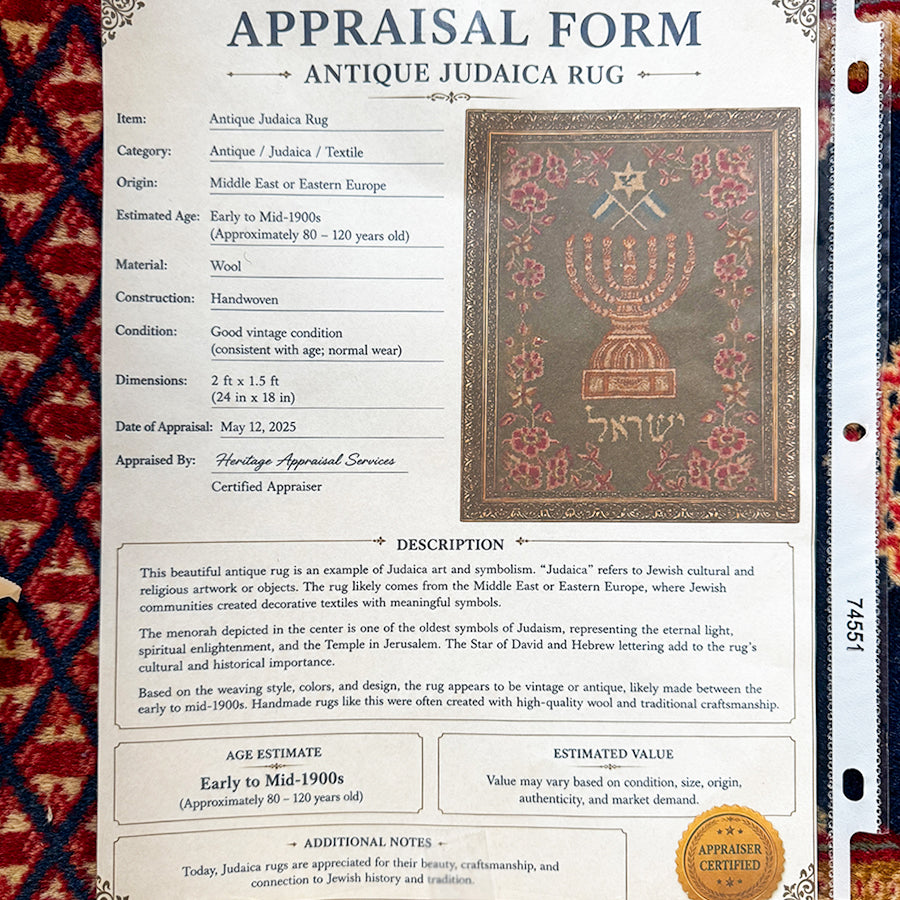 APPRAISAL FORM

ANTIQUE JUDAICA RUG

Item: Antique Judaica Rug

Category: Antique / Judaica / Textile

Origin: Middle East or Eastern Europe

Estimated Age: Early to Mid-1900s
(Approximately 80 – 120 years old)

Material: Wool

Construction: Handwoven

Condition: Good vintage condition
(consistent with age; normal wear)

Dimensions: 2 ft x 1.5 ft
(24 in x 18 in)

Date of Appraisal: May 12, 2025

Appraised By: Heritage Appraisal Services
Certified Appraiser

ישראל

DESCRIPTION

This beautiful antique rug is an example of Judaica art and symbolism. "Judaica" refers to Jewish cultural and religious artwork or objects. The rug likely comes from the Middle East or Eastern Europe, where Jewish communities created decorative textiles with meaningful symbols.

The menorah depicted in the center is one of the oldest symbols of Judaism, representing the eternal light, spiritual enlightenment, and the Temple in Jerusalem. The Star of David and Hebrew lettering add to the rug's cultural and historical importance.

Based on the weaving style, colors, and design, the rug appears to be vintage or antique, likely made between the early to mid-1900s. Handmade rugs like this were often created with high-quality wool and traditional craftsmanship.

AGE ESTIMATE
Early to Mid-1900s
(Approximately 80 – 120 years old)

ESTIMATED VALUE
Value may vary based on condition, size, origin, authenticity, and market demand.

ADDITIONAL NOTES

Today, Judaica rugs are appreciated for their beauty, craftsmanship, and connection to Jewish history and tradition.

APPRAISER CERTIFIED

74551